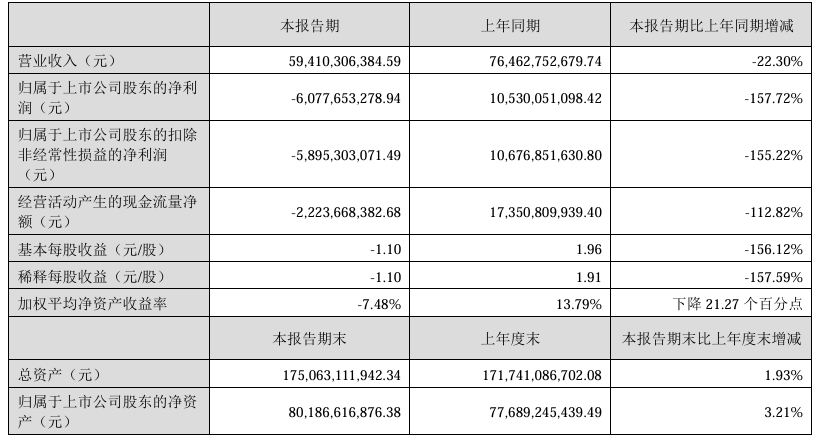 |  | 本报告期 | 上年同期 | 本报告期比上年同期增减 |
|---|---|---|---|
| 营业收入（元） | 59,410,306,384.59 | 76,462,752,679.74 | -22.30% |
| 归属于上市公司股东的净利润（元） | -6,077,653,278.94 | 10,530,051,098.42 | -157.72% |
| 归属于上市公司股东的扣除非经常性损益的净利润（元） | -5,895,303,071.49 | 10,676,851,630.80 | -155.22% |
| 经营活动产生的现金流量净额（元） | -2,223,668,382.68 | 17,350,809,939.40 | -112.82% |
| 基本每股收益（元/股） | -1.10 | 1.96 | -156.12% |
| 稀释每股收益（元/股） | -1.10 | 1.91 | -157.59% |
| 加权平均净资产收益率 | -7.48% | 13.79% | 下降 21.27 个百分点 |
|  | 本报告期末 | 上年度末 | 本报告期末比上年度末增减 |
| 总资产（元） | 175,063,111,942.34 | 171,741,086,702.08 | 1.93% |
| 归属于上市公司股东的净资产（元） | 80,186,616,876.38 | 77,689,245,439.49 | 3.21% |